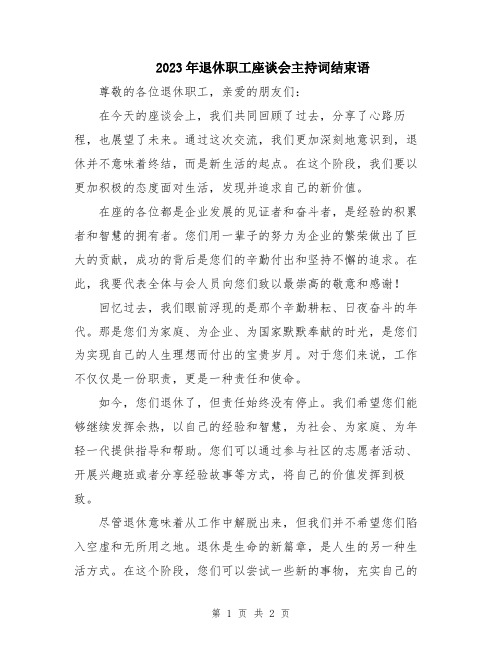 2023年退休职工座谈会主持词结束语

尊敬的各位退休职工，亲爱的朋友们：

在今天的座谈会上，我们共同回顾了过去，分享了心路历程，也展望了未来。通过这次交流，我们更加深刻地意识到，退休并不意味着终结，而是新生活的起点。在这个阶段，我们要以更加积极的态度面对生活，发现并追求自己的新价值。

在座的各位都是企业发展的见证者和奋斗者，是经验的积累者和智慧的拥有者。您们用一辈子的努力为企业的繁荣做出了巨大的贡献，成功的背后是您们的辛勤付出和坚持不懈的追求。在此，我要代表全体与会人员向您们致以最崇高的敬意和感谢！

回忆过去，我们眼前浮现的是那个辛勤耕耘、日夜奋斗的年代。那是您们为家庭、为企业、为国家默默奉献的时光，是您们为实现自己的人生理想而付出的宝贵岁月。对于您们来说，工作不仅仅是一份职责，更是一种责任和使命。

如今，您们退休了，但责任始终没有停止。我们希望您们能够继续发挥余热，以自己的经验和智慧，为社会、为家庭、为年轻一代提供指导和帮助。您们可以通过参与社区的志愿者活动、开展兴趣班或者分享经验故事等方式，将自己的价值发挥到极致。

尽管退休意味着从工作中解脱出来，但我们并不希望您们陷入空虚和无所用之地。退休是生命的新篇章，是人生的另一种生活方式。在这个阶段，您们可以尝试一些新的事物，充实自己的

第 1 页 共 2 页